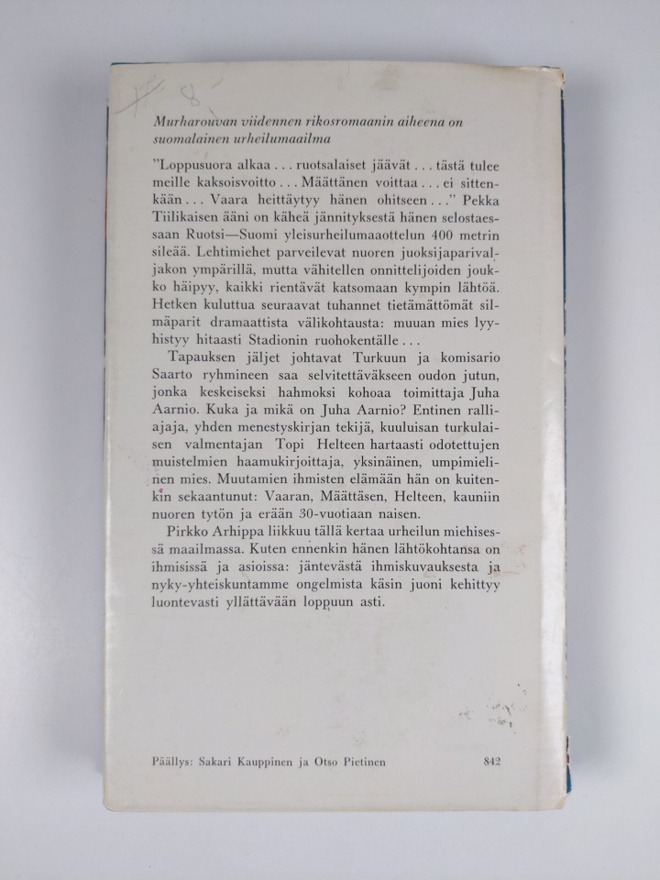 Murharouvan viidennen rikosromaanin aiheena on suomalainen urheilumaailma

"Loppusuora alkaa . . . ruotsalaiset jäävät . . . tästä tulee meille kaksoisvoitto . . . Määttänen voittaa . . . ei sittenkään . . . Vaara heittäytyy hänen ohitseen . . ." Pekka Tiilikaisen ääni on käheä jännityksestä hänen selostaessaan Ruotsi—Suomi yleisurheilumaaottelun 400 metrin sileää. Lehtimiehet parveilevat nuoren juoksijaparivaljakon ympärillä, mutta vähitellen onnittelijoiden joukko häipyy, kaikki rientävät katsomaan kympin lähtöä. Hetken kuluttua seuraavat tuhannet tietämättömät silmäparit dramaattista välikohtausta: muuan mies lyyhistyy hitaasti Stadionin ruohokentälle . . .

Tapauksen jäljet johtavat Turkuun ja komisario Saarto ryhmineen saa selvitettäväkseen oudon jutun, jonka keskeiseksi hahmoksi kohoaa toimittaja Juha Aarnio. Kuka ja mikä on Juha Aarnio? Entinen ralliajaja, yhden menestyskirjan tekijä, kuuluisan turkulaisen valmentajan Topi Helteen hartaasti odotettujen muistelmien haamukirjoittaja, yksinäinen, umpimielinen mies. Muutamien ihmisten elämään hän on kuitenkin sekaantunut: Vaaran, Määttäsen, Helteen, kauniin nuoren tytön ja erään 30-vuotiaan naisen.

Pirkko Arhippa liikkuu tällä kertaa urheilun miehisessä maailmassa. Kuten ennenkin hänen lähtökohtansa on ihmisissä ja asioissa: jäntevästä ihmiskuvauksesta ja nyky-yhteiskuntamme ongelmista käsin juoni kehittyy luontevasti yllättävään loppuun asti.

Päällys: Sakari Kauppinen ja Otso Pietinen 842